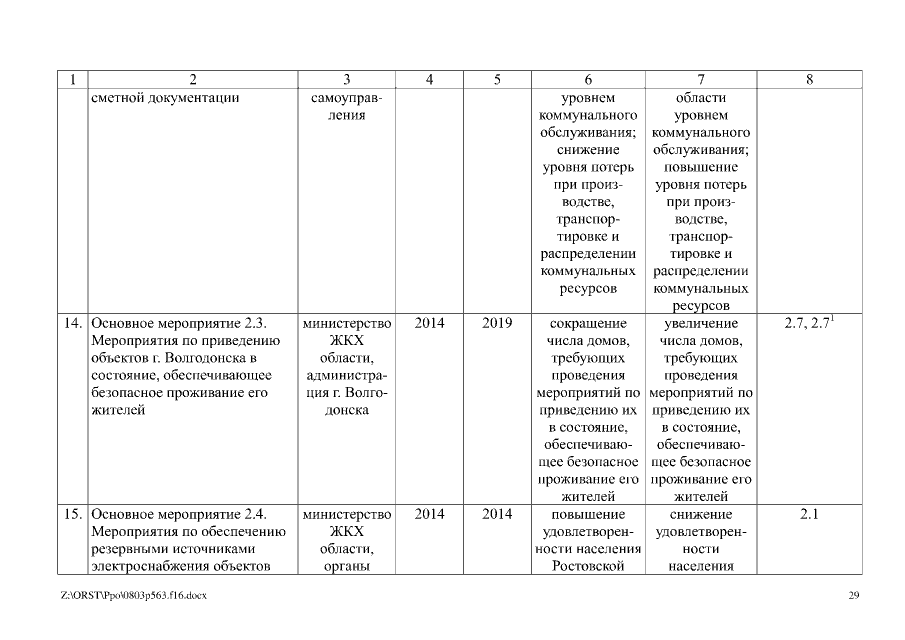 | 1 | 2 | 3 | 4 | 5 | 6 | 7 | 8 |
|---|---|---|---|---|---|---|---|
| | сметной документации | самоуправления | | | уровнем коммунального обслуживания; снижение уровня потерь при производстве, транспортировке и распределении коммунальных ресурсов | области уровнем коммунального обслуживания; повышение уровня потерь при производстве, транспортировке и распределении коммунальных ресурсов | |
| 14. | Основное мероприятие 2.3. Мероприятия по приведению объектов г. Волгодонска в состояние, обеспечивающее безопасное проживание его жителей | министерство ЖКХ области, администрация г. Волгодонска | 2014 | 2019 | сокращение числа домов, требующих проведения мероприятий по приведению их в состояние, обеспечивающее безопасное проживание его жителей | увеличение числа домов, требующих проведения мероприятий по приведению их в состояние, обеспечивающее безопасное проживание его жителей | 2.7, $2.7^1$ |
| 15. | Основное мероприятие 2.4. Мероприятия по обеспечению резервными источниками электроснабжения объектов | министерство ЖКХ области, органы | 2014 | 2014 | повышение удовлетворенности населения Ростовской | снижение удовлетворенности населения | 2.1 |

Z:\ORST\Ppo\0803p563.f16.docx

29